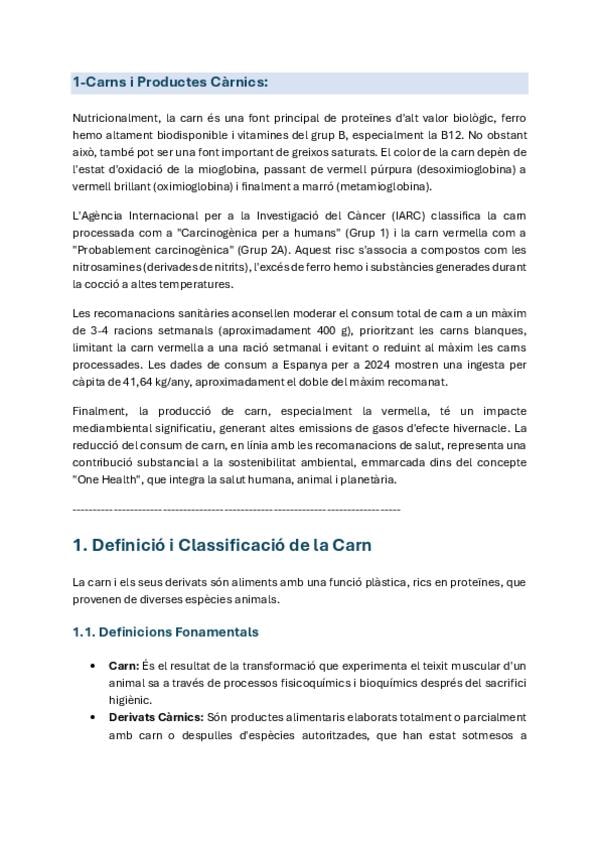 1-Carns i Productes Càrnics:

Nutricionalment, la carn és una font principal de proteïnes d'alt valor biològic, ferro hemo altament biodisponible i vitamines del grup B, especialment la B12. No obstant això, també pot ser una font important de greixos saturats. El color de la carn depèn de l'estat d'oxidació de la mioglobina, passant de vermell púrpura (desoximioglobina) a vermell brillant (oximioglobina) i finalment a marró (metamioglobina).

L'Agència Internacional per a la Investigació del Càncer (IARC) classifica la carn processada com a "Carcinogènica per a humans" (Grup 1) i la carn vermella com a "Probablement carcinogènica" (Grup 2A). Aquest risc s'associa a compostos com les nitrosamines (derivades de nitrits), l'excés de ferro hemo i substàncies generades durant la cocció a altes temperatures.

Les recomanacions sanitàries aconsellen moderar el consum total de carn a un màxim de 3-4 racions setmanals (aproximadament 400 g), prioritzant les carns blanques, limitant la carn vermella a una ració setmanal i evitant o reduint al màxim les carns processades. Les dades de consum a Espanya per a 2024 mostren una ingesta per càpita de 41,64 kg/any, aproximadament el doble del màxim recomanat.

Finalment, la producció de carn, especialment la vermella, té un impacte mediambiental significatiu, generant altes emissions de gasos d'efecte hivernacle. La reducció del consum de carn, en línia amb les recomanacions de salut, representa una contribució substancial a la sostenibilitat ambiental, emmarcada dins del concepte "One Health", que integra la salut humana, animal i planetària.

--------------------------------------------------------------------------------

1. Definició i Classificació de la Carn

La carn i els seus derivats són aliments amb una funció plàstica, rics en proteïnes, que provenen de diverses espècies animals.

1.1. Definicions Fonamentals

• Carn: És el resultat de la transformació que experimenta el teixit muscular d'un animal sa a través de processos fisicoquímics i bioquímics després del sacrifici higiènic.
• Derivats Càrnics: Són productes alimentaris elaborats totalment o parcialment amb carn o despulles d'espècies autoritzades, que han estat sotmesos a